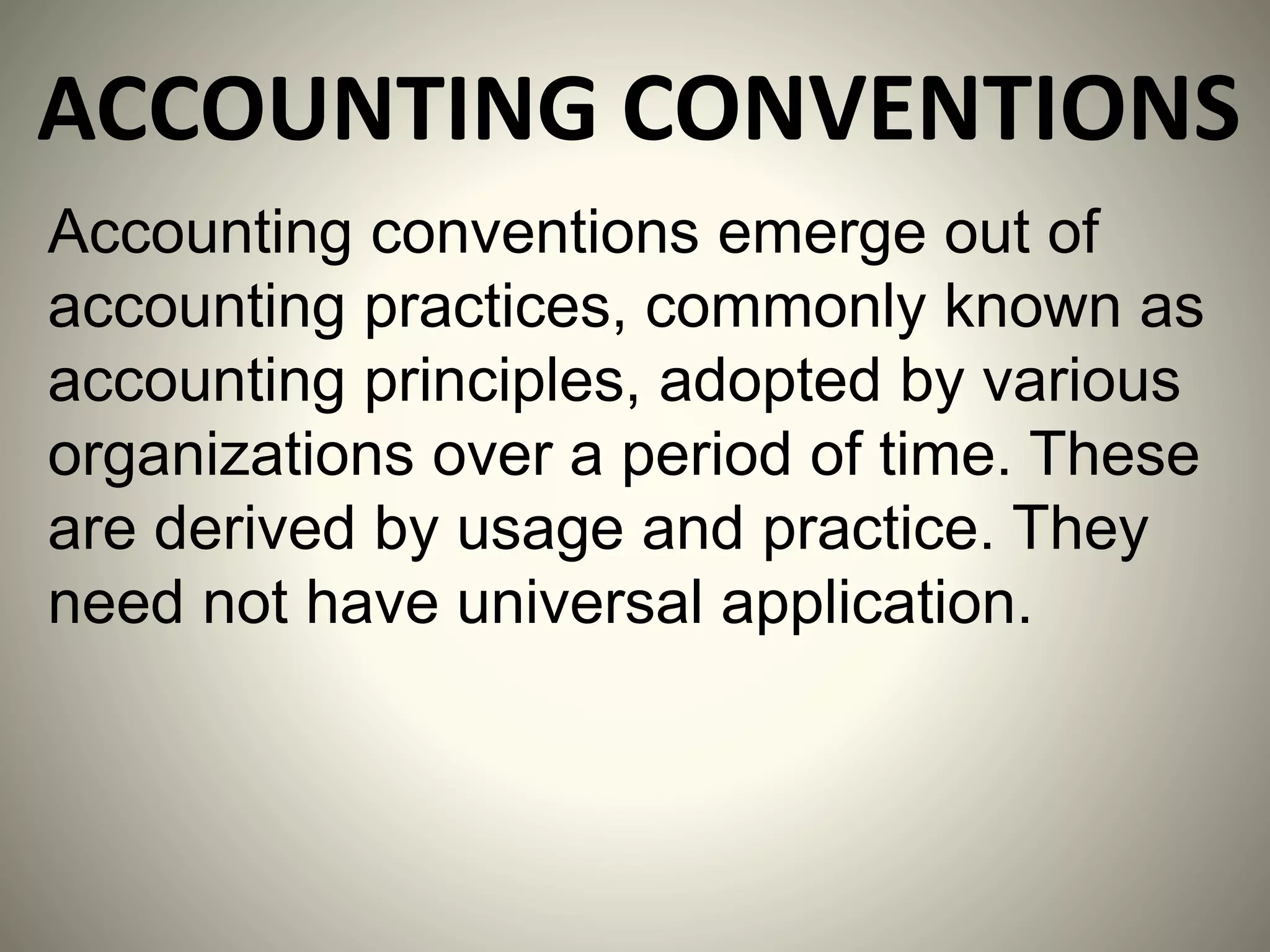 ACCOUNTING CONVENTIONS

Accounting conventions emerge out of accounting practices, commonly known as accounting principles, adopted by various organizations over a period of time. These are derived by usage and practice. They need not have universal application.